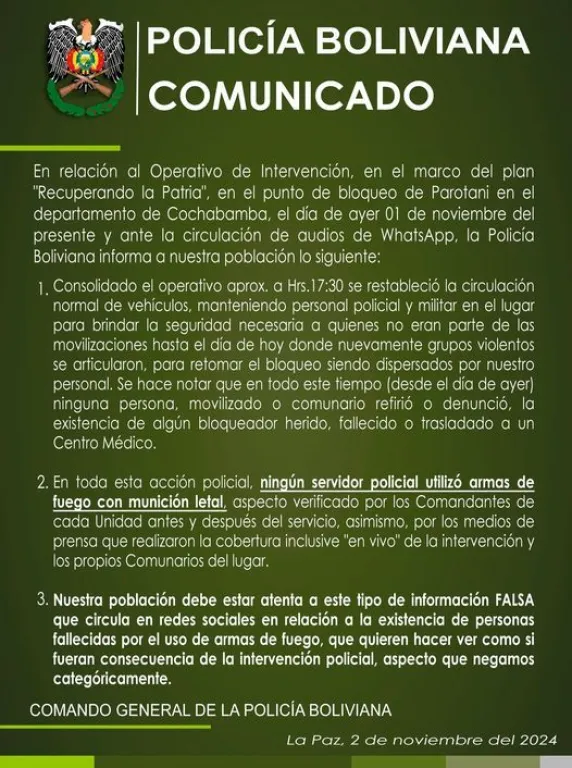 POLICÍA BOLIVIANA
COMUNICADO

En relación al Operativo de Intervención, en el marco del plan "Recuperando la Patria", en el punto de bloqueo de Parotani en el departamento de Cochabamba, el día de ayer 01 de noviembre del presente y ante la circulación de audios de WhatsApp, la Policía Boliviana informa a nuestra población lo siguiente:

1. Consolidado el operativo aprox. a Hrs.17:30 se restableció la circulación normal de vehículos, manteniendo personal policial y militar en el lugar para brindar la seguridad necesaria a quienes no eran parte de las movilizaciones hasta el día de hoy donde nuevamente grupos violentos se articularon, para retomar el bloqueo siendo dispersados por nuestro personal. Se hace notar que en todo este tiempo (desde el día de ayer) ninguna persona, movilizado o comunario refirió o denunció, la existencia de algún bloqueador herido, fallecido o trasladado a un Centro Médico.

2. En toda esta acción policial, ningún servidor policial utilizó armas de fuego con munición letal, aspecto verificado por los Comandantes de cada Unidad antes y después del servicio, asimismo, por los medios de prensa que realizaron la cobertura inclusive "en vivo" de la intervención y los propios Comunarios del lugar.

3. Nuestra población debe estar atenta a este tipo de información FALSA que circula en redes sociales en relación a la existencia de personas fallecidas por el uso de armas de fuego, que quieren hacer ver como si fueran consecuencia de la intervención policial, aspecto que negamos categóricamente.

COMANDO GENERAL DE LA POLICÍA BOLIVIANA

La Paz, 2 de noviembre del 2024